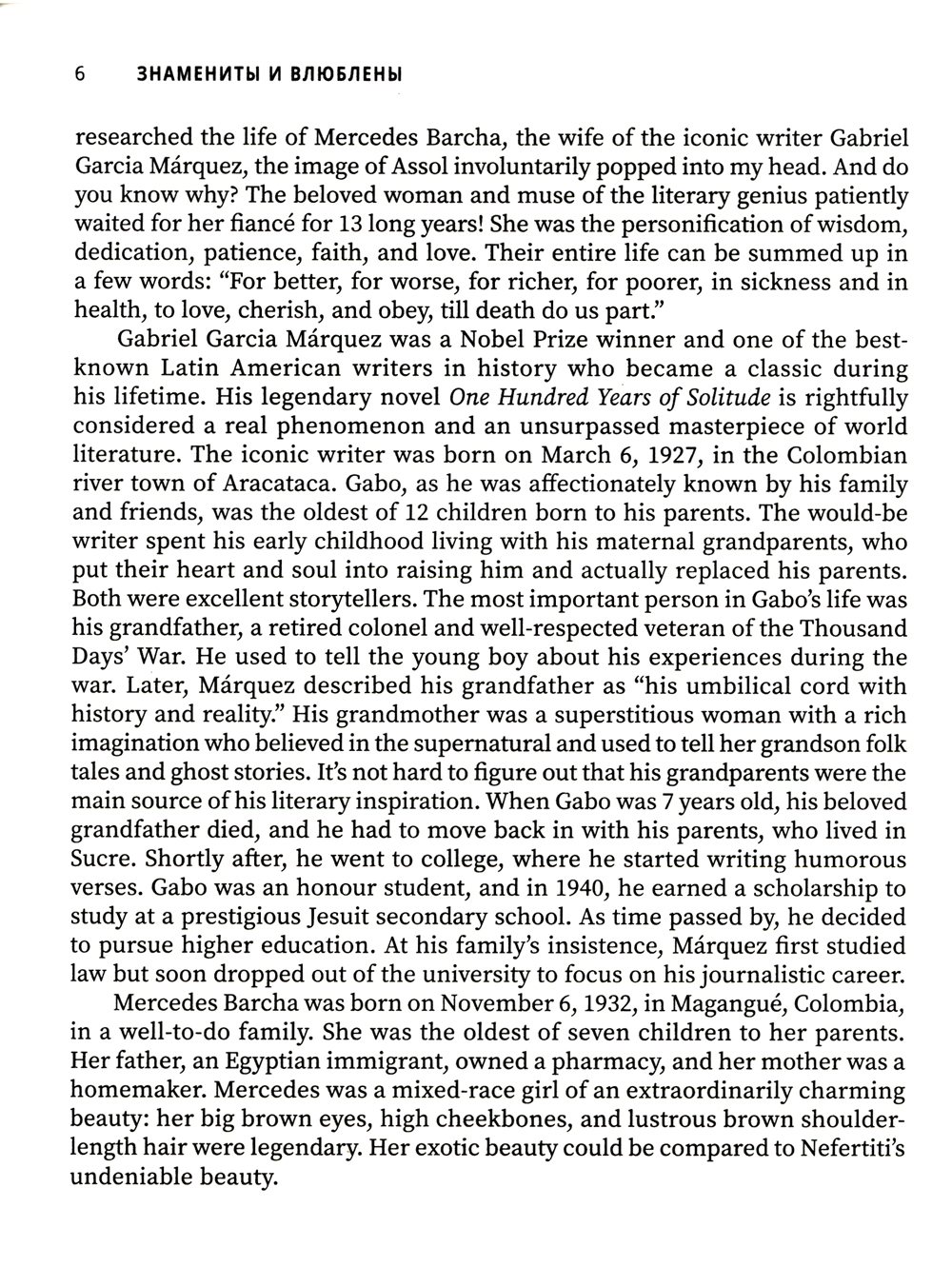 6 ЗНАМЕНИТЫ И ВЛЮБЛЕНЫ

researched the life of Mercedes Barcha, the wife of the iconic writer Gabriel Garcia Márquez, the image of Assol involuntarily popped into my head. And do you know why? The beloved woman and muse of the literary genius patiently waited for her fiancé for 13 long years! She was the personification of wisdom, dedication, patience, faith, and love. Their entire life can be summed up in a few words: "For better, for worse, for richer, for poorer, in sickness and in health, to love, cherish, and obey, till death do us part."

Gabriel Garcia Márquez was a Nobel Prize winner and one of the best-known Latin American writers in history who became a classic during his lifetime. His legendary novel One Hundred Years of Solitude is rightfully considered a real phenomenon and an unsurpassed masterpiece of world literature. The iconic writer was born on March 6, 1927, in the Colombian river town of Aracataca. Gabo, as he was affectionately known by his family and friends, was the oldest of 12 children born to his parents. The would-be writer spent his early childhood living with his maternal grandparents, who put their heart and soul into raising him and actually replaced his parents. Both were excellent storytellers. The most important person in Gabo's life was his grandfather, a retired colonel and well-respected veteran of the Thousand Days' War. He used to tell the young boy about his experiences during the war. Later, Márquez described his grandfather as "his umbilical cord with history and reality." His grandmother was a superstitious woman with a rich imagination who believed in the supernatural and used to tell her grandson folk tales and ghost stories. It's not hard to figure out that his grandparents were the main source of his literary inspiration. When Gabo was 7 years old, his beloved grandfather died, and he had to move back in with his parents, who lived in Sucre. Shortly after, he went to college, where he started writing humorous verses. Gabo was an honour student, and in 1940, he earned a scholarship to study at a prestigious Jesuit secondary school. As time passed by, he decided to pursue higher education. At his family's insistence, Márquez first studied law but soon dropped out of the university to focus on his journalistic career.

Mercedes Barcha was born on November 6, 1932, in Magangué, Colombia, in a well-to-do family. She was the oldest of seven children to her parents. Her father, an Egyptian immigrant, owned a pharmacy, and her mother was a homemaker. Mercedes was a mixed-race girl of an extraordinarily charming beauty: her big brown eyes, high cheekbones, and lustrous brown shoulder-length hair were legendary. Her exotic beauty could be compared to Nefertiti's undeniable beauty.